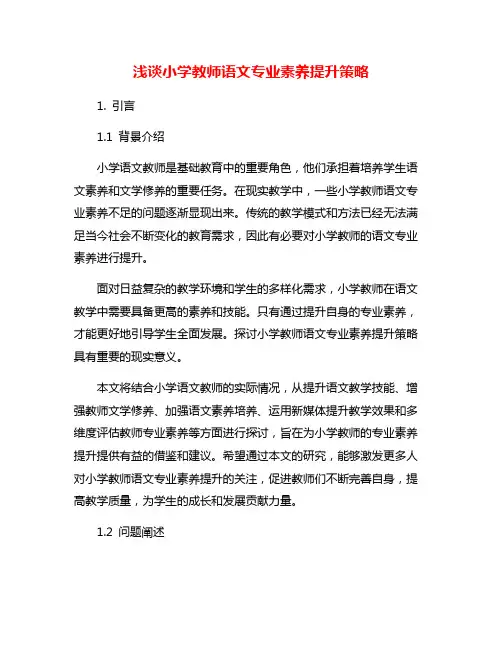 浅谈小学教师语文专业素养提升策略

1. 引言

1.1 背景介绍

小学语文教师是基础教育中的重要角色，他们承担着培养学生语文素养和文学修养的重要任务。在现实教学中，一些小学教师语文专业素养不足的问题逐渐显现出来。传统的教学模式和方法已经无法满足当今社会不断变化的教育需求，因此有必要对小学教师的语文专业素养进行提升。

面对日益复杂的教学环境和学生的多样化需求，小学教师在语文教学中需要具备更高的素养和技能。只有通过提升自身的专业素养，才能更好地引导学生全面发展。探讨小学教师语文专业素养提升策略具有重要的现实意义。

本文将结合小学语文教师的实际情况，从提升语文教学技能、增强教师文学修养、加强语文素养培养、运用新媒体提升教学效果和多维度评估教师专业素养等方面进行探讨，旨在为小学教师的专业素养提升提供有益的借鉴和建议。希望通过本文的研究，能够激发更多人对小学教师语文专业素养提升的关注，促进教师们不断完善自身，提高教学质量，为学生的成长和发展贡献力量。

1.2 问题阐述